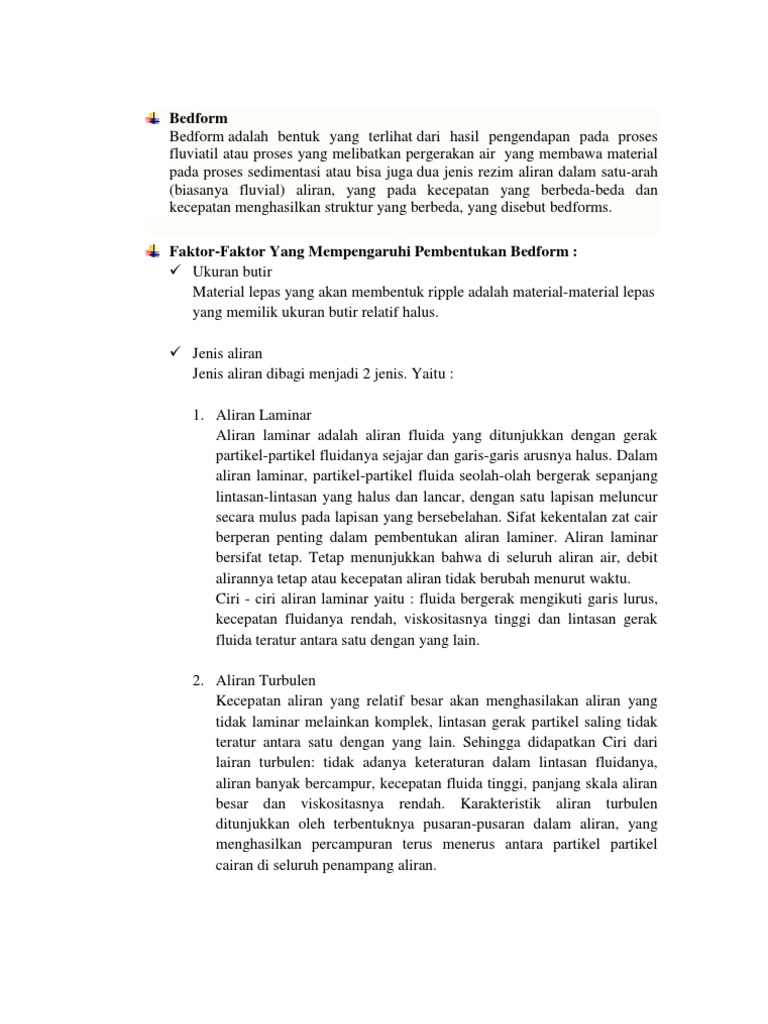 Bedform
Bedform adalah bentuk yang terlihat dari hasil pengendapan pada proses fluviatil atau proses yang melibatkan pergerakan air yang membawa material pada proses sedimentasi atau bisa juga dua jenis rezim aliran dalam satu-arah (biasanya fluvial) aliran, yang pada kecepatan yang berbeda-beda dan kecepatan menghasilkan struktur yang berbeda, yang disebut bedforms.

Faktor-Faktor Yang Mempengaruhi Pembentukan Bedform :
✓ Ukuran butir
Material lepas yang akan membentuk ripple adalah material-material lepas yang memilik ukuran butir relatif halus.

✓ Jenis aliran
Jenis aliran dibagi menjadi 2 jenis. Yaitu :

1. Aliran Laminar
Aliran laminar adalah aliran fluida yang ditunjukkan dengan gerak partikel-partikel fluidanya sejajar dan garis-garis arusnya halus. Dalam aliran laminar, partikel-partikel fluida seolah-olah bergerak sepanjang lintasan-lintasan yang halus dan lancar, dengan satu lapisan meluncur secara mulus pada lapisan yang bersebelahan. Sifat kekentalan zat cair berperan penting dalam pembentukan aliran laminer. Aliran laminar bersifat tetap. Tetap menunjukkan bahwa di seluruh aliran air, debit alirannya tetap atau kecepatan aliran tidak berubah menurut waktu.
Ciri - ciri aliran laminar yaitu : fluida bergerak mengikuti garis lurus, kecepatan fluidanya rendah, viskositasnya tinggi dan lintasan gerak fluida teratur antara satu dengan yang lain.

2. Aliran Turbulen
Kecepatan aliran yang relatif besar akan menghasilakan aliran yang tidak laminar melainkan komplek, lintasan gerak partikel saling tidak teratur antara satu dengan yang lain. Sehingga didapatkan Ciri dari lairan turbulen: tidak adanya keteraturan dalam lintasan fluidanya, aliran banyak bercampur, kecepatan fluida tinggi, panjang skala aliran besar dan viskositasnya rendah. Karakteristik aliran turbulen ditunjukkan oleh terbentuknya pusaran-pusaran dalam aliran, yang menghasilkan percampuran terus menerus antara partikel partikel cairan di seluruh penampang aliran.